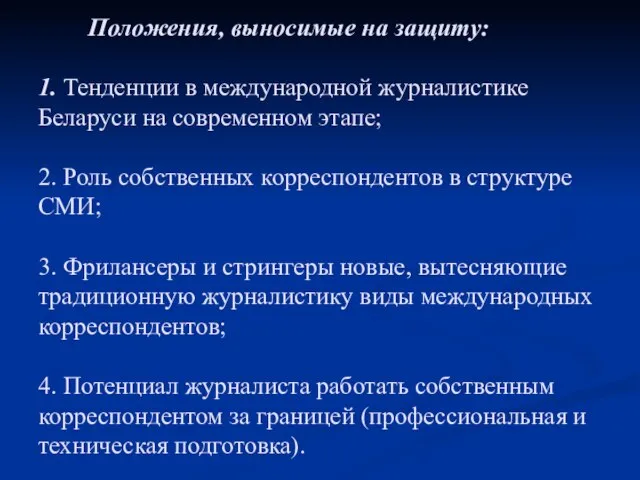 Положения, выносимые на защиту:

1. Тенденции в международной журналистике Беларуси на современном этапе;

2. Роль собственных корреспондентов в структуре СМИ;

3. Фрилансеры и стрингеры новые, вытесняющие традиционную журналистику виды международных корреспондентов;

4. Потенциал журналиста работать собственным корреспондентом за границей (профессиональная и техническая подготовка).